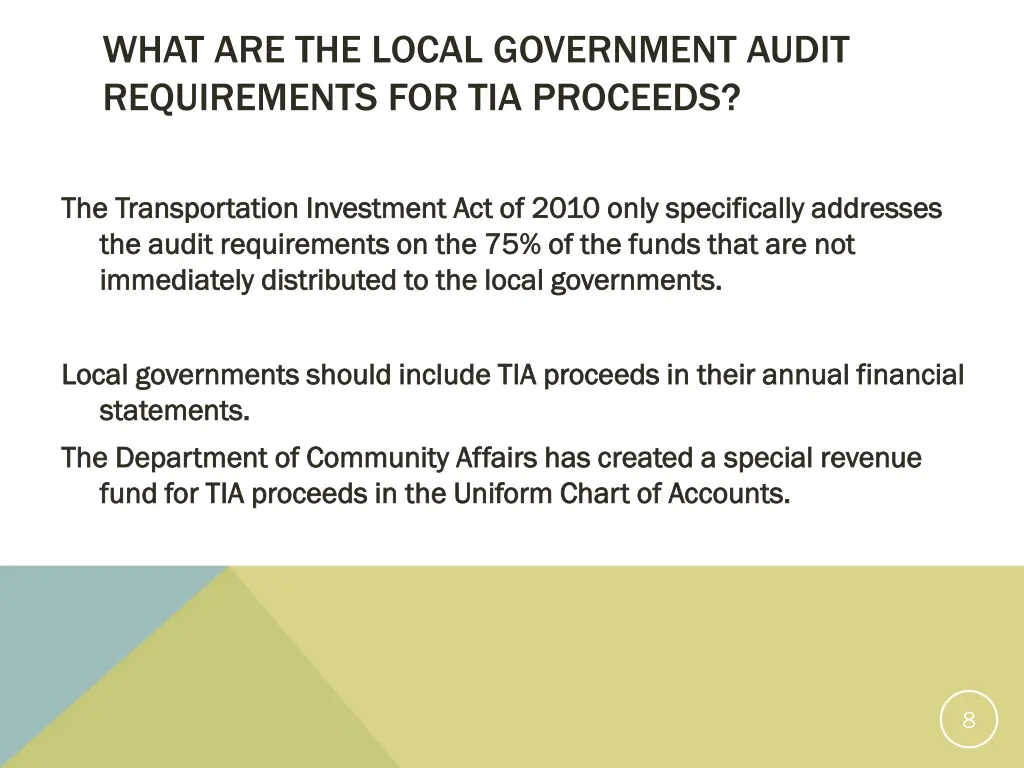 WHAT ARE THE LOCAL GOVERNMENT AUDIT REQUIREMENTS FOR TIA PROCEEDS?

The Transportation Investment Act of 2010 only specifically addresses the audit requirements on the 75% of the funds that are not immediately distributed to the local governments.

Local governments should include TIA proceeds in their annual financial statements.

The Department of Community Affairs has created a special revenue fund for TIA proceeds in the Uniform Chart of Accounts.

8